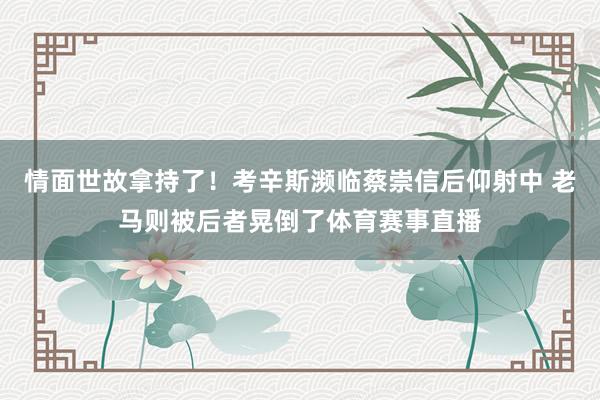 情面世故拿持了！考辛斯濒临蔡崇信后仰射中 老马则被后者晃倒了体育赛事直播